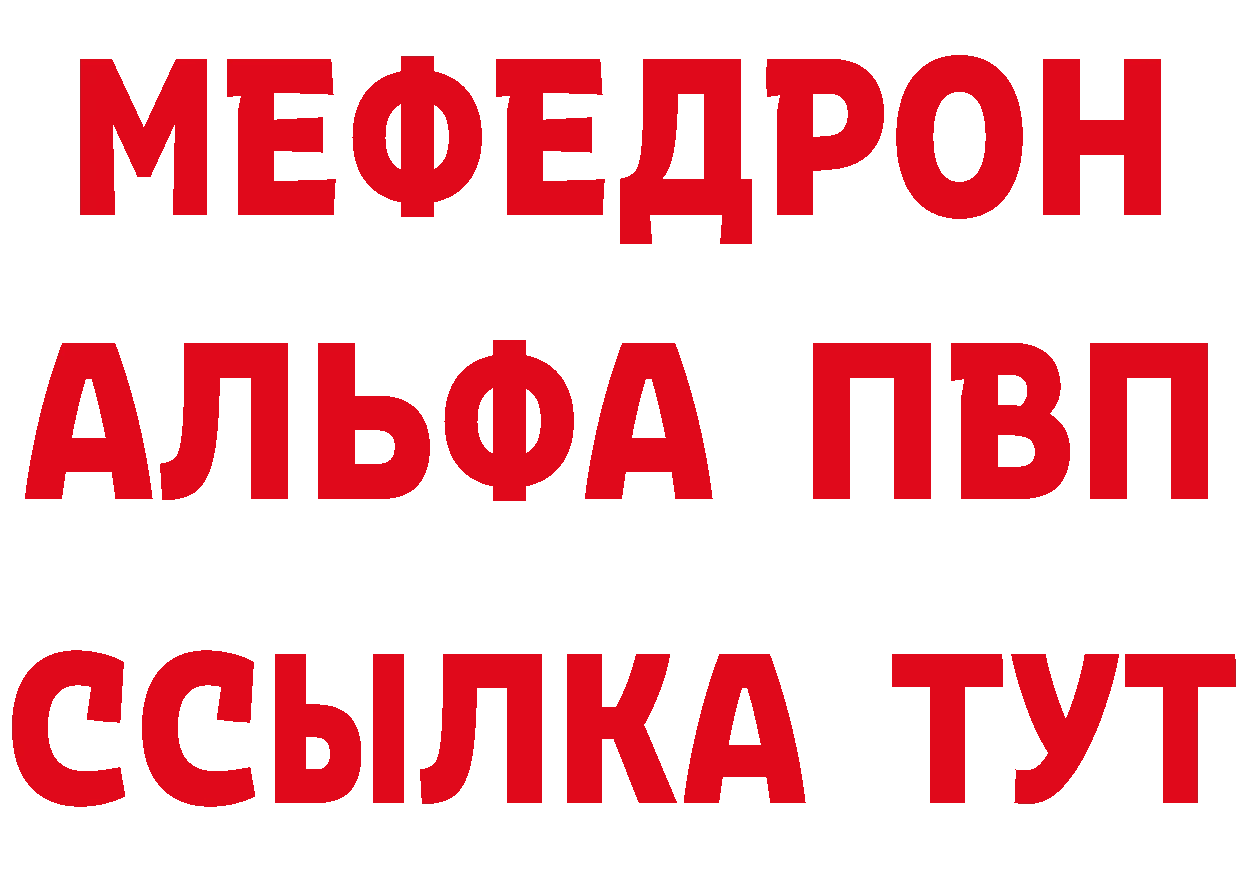 МЕФЕДРОН
АЛЬФА ПВП
ССЫЛКА ТУТ